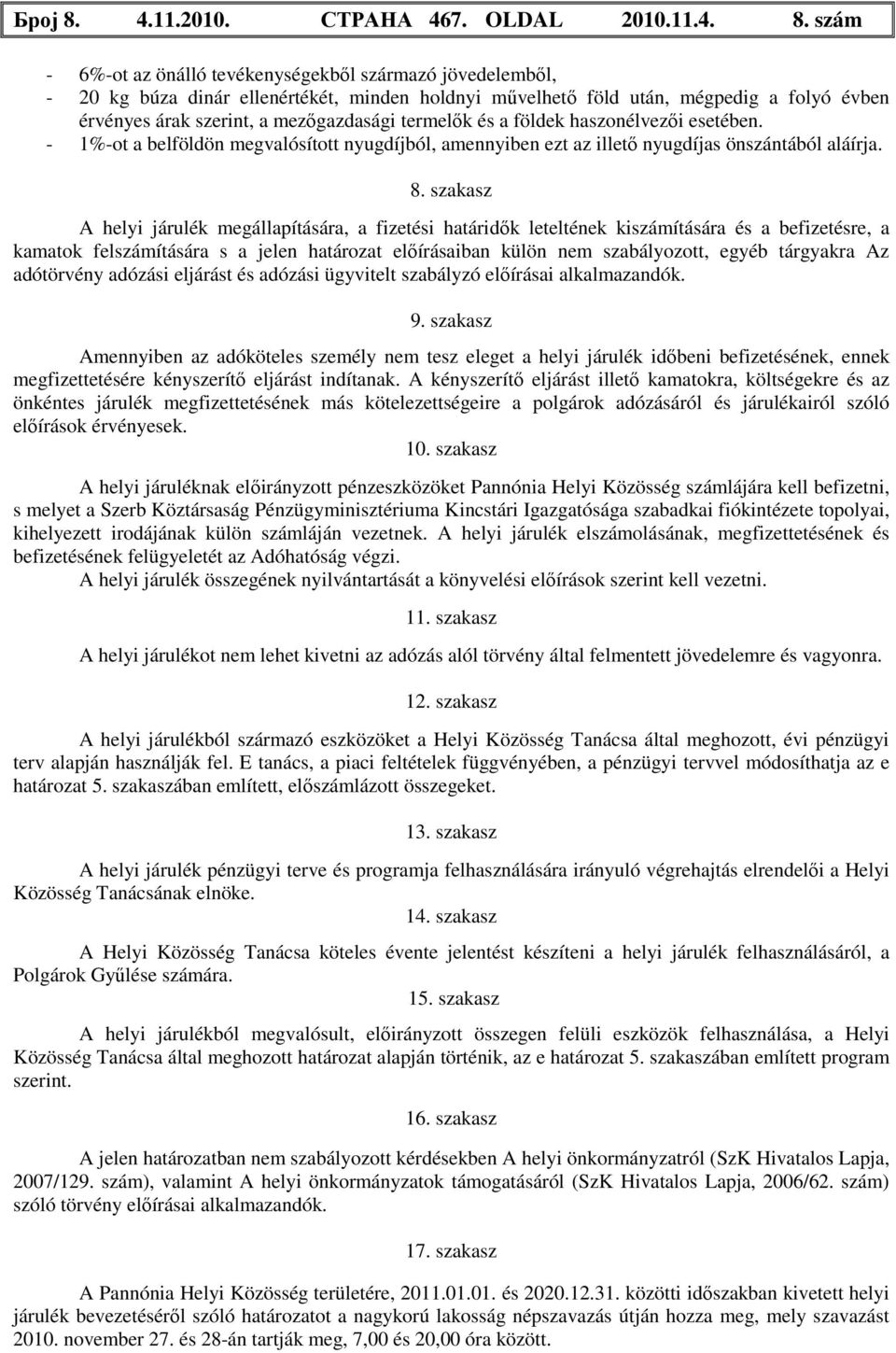 Број 8. 4.11.2010. СТРАНА 467. OLDAL 2010.11.4. 8. szám

- 6%-ot az önálló tevékenységekből származó jövedelemből,
- 20 kg búza dinár ellenértékét, minden holdnyi művelhető föld után, mégpedig a folyó évben érvényes árak szerint, a mezőgazdasági termelők és a földek haszonélvezői esetében.
- 1%-ot a belföldön megvalósított nyugdíjból, amennyiben ezt az illető nyugdíjas önszántából aláírja.

8. szakasz

A helyi járulék megállapítására, a fizetési határidők leteltének kiszámítására és a befizetésre, a kamatok felszámítására s a jelen határozat előírásaiban külön nem szabályozott, egyéb tárgyakra Az adótörvény adózási eljárást és adózási ügyvitelt szabályzó előírásai alkalmazandók.

9. szakasz

Amennyiben az adóköteles személy nem tesz eleget a helyi járulék időbeni befizetésének, ennek megfizettetésére kényszerítő eljárást indítanak. A kényszerítő eljárást illető kamatokra, költségekre és az önkéntes járulék megfizettetésének más kötelezettségeire a polgárok adózásáról és járulékairól szóló előírások érvényesek.

10. szakasz

A helyi járuléknak előirányzott pénzeszközöket Pannónia Helyi Közösség számlájára kell befizetni, s melyet a Szerb Köztársaság Pénzügyminisztériuma Kincstári Igazgatósága szabadkai fiókintézete topolyai, kihelyezett irodájának külön számláján vezetnek. A helyi járulék elszámolásának, megfizettetésének és befizetésének felügyeletét az Adóhatóság végzi.
A helyi járulék összegének nyilvántartását a könyvelési előírások szerint kell vezetni.

11. szakasz

A helyi járulékot nem lehet kivetni az adózás alól törvény által felmentett jövedelemre és vagyonra.

12. szakasz

A helyi járulékból származó eszközöket a Helyi Közösség Tanácsa által meghozott, évi pénzügyi terv alapján használják fel. E tanács, a piaci feltételek függvényében, a pénzügyi tervvel módosíthatja az e határozat 5. szakaszában említett, előszámlázott összegeket.

13. szakasz

A helyi járulék pénzügyi terve és programja felhasználására irányuló végrehajtás elrendelői a Helyi Közösség Tanácsának elnöke.

14. szakasz

A Helyi Közösség Tanácsa köteles évente jelentést készíteni a helyi járulék felhasználásáról, a Polgárok Gyűlése számára.

15. szakasz

A helyi járulékból megvalósult, előirányzott összegen felüli eszközök felhasználása, a Helyi Közösség Tanácsa által meghozott határozat alapján történik, az e határozat 5. szakaszában említett program szerint.

16. szakasz

A jelen határozatban nem szabályozott kérdésekben A helyi önkormányzatról (SzK Hivatalos Lapja, 2007/129. szám), valamint A helyi önkormányzat támogatásáról (SzK Hivatalos Lapja, 2006/62. szám) szóló törvény előírásai alkalmazandók.

17. szakasz

A Pannónia Helyi Közösség területére, 2011.01.01. és 2020.12.31. közötti időszakban kivetett helyi járulék bevezetéséről szóló határozatot a nagykorú lakosság népszavazás útján hozza meg, mely szavazást 2010. november 27. és 28-án tartják meg, 7,00 és 20,00 óra között.